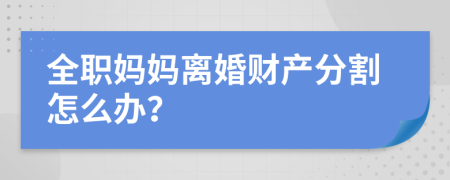 全职妈妈离婚财产分割怎么办?